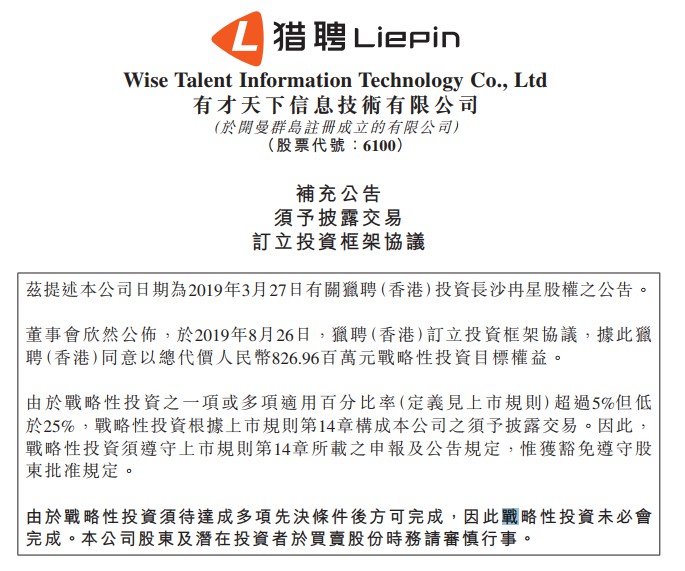 L 猎聘 Liepin

Wise Talent Information Technology Co., Ltd
有才天下信息技術有限公司
(於開曼群島註冊成立的有限公司)
(股票代號:6100)

補充公告
須予披露交易
訂立投資框架協議

茲提述本公司日期為2019年3月27日有關獵聘(香港)投資長沙冉星股權之公告。

董事會欣然公佈,於2019年8月26日,獵聘(香港)訂立投資框架協議,據此獵聘(香港)同意以總代價人民幣826.96百萬元戰略性投資目標權益。

由於戰略性投資之一項或多項適用百分比率(定義見上市規則)超過5%但低於25%,戰略性投資根據上市規則第14章構成本公司之須予披露交易。因此,戰略性投資須遵守上市規則第14章所載之申報及公告規定,惟獲豁免遵守股東批准規定。

由於戰略性投資須待達成多項先決條件後方可完成,因此戰略性投資未必會完成。本公司股東及潛在投資者於買賣股份時務請審慎行事。